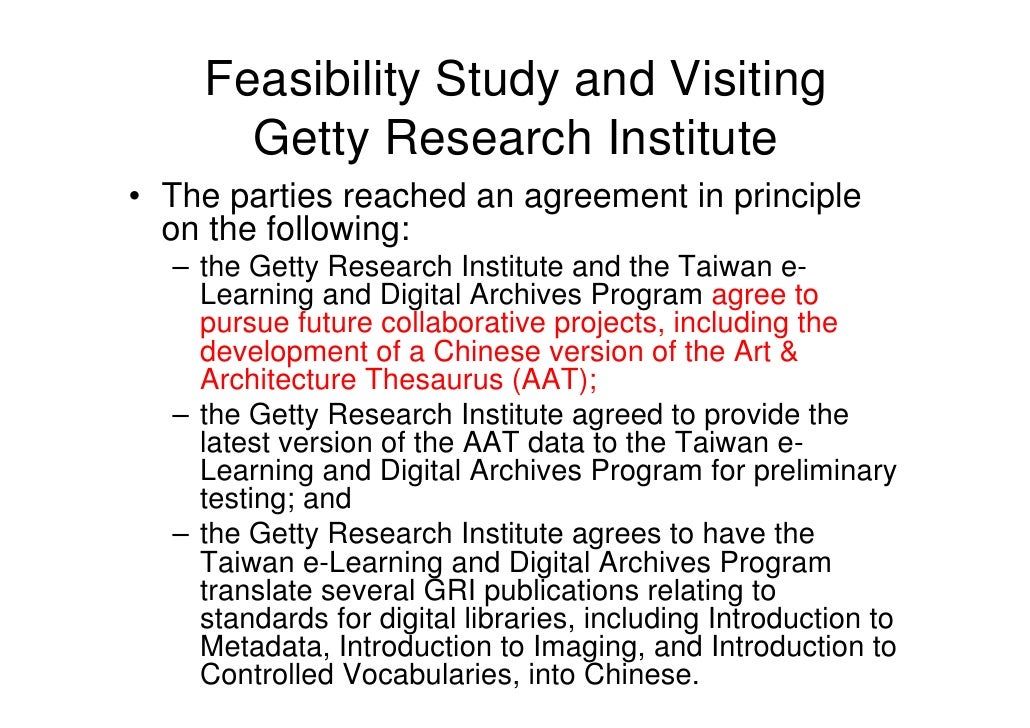 Feasibility Study and Visiting Getty Research Institute

• The parties reached an agreement in principle on the following:
– the Getty Research Institute and the Taiwan e-Learning and Digital Archives Program agree to pursue future collaborative projects, including the development of a Chinese version of the Art & Architecture Thesaurus (AAT);
– the Getty Research Institute agreed to provide the latest version of the AAT data to the Taiwan e-Learning and Digital Archives Program for preliminary testing; and
– the Getty Research Institute agrees to have the Taiwan e-Learning and Digital Archives Program translate several GRI publications relating to standards for digital libraries, including Introduction to Metadata, Introduction to Imaging, and Introduction to Controlled Vocabularies, into Chinese.